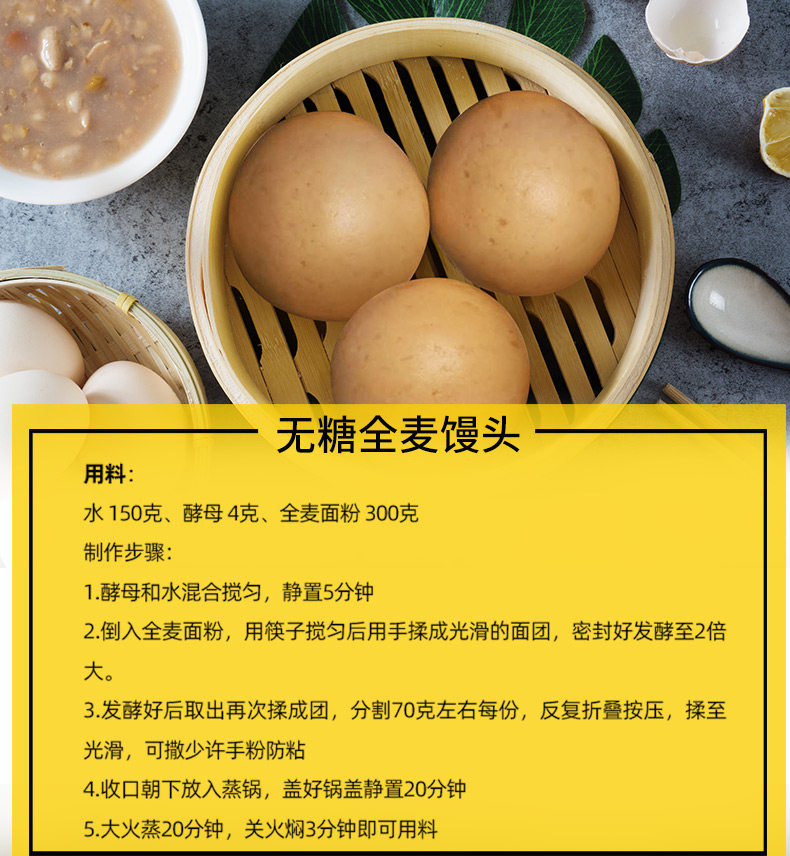 无糖全麦馒头

用料:
水150克、酵母4克、全麦面粉300克
制作步骤:
1.酵母和水混合搅匀，静置5分钟
2.倒入全麦面粉，用筷子搅匀后用手揉成光滑的面团，密封好发酵至2倍大。
3.发酵好后取出再次揉成团，分割70克左右每份，反复折叠按压，揉至光滑，可撒少许手粉防粘
4.收口朝下放入蒸锅，盖好锅盖静置20分钟
5.大火蒸20分钟，关火焖3分钟即可用料